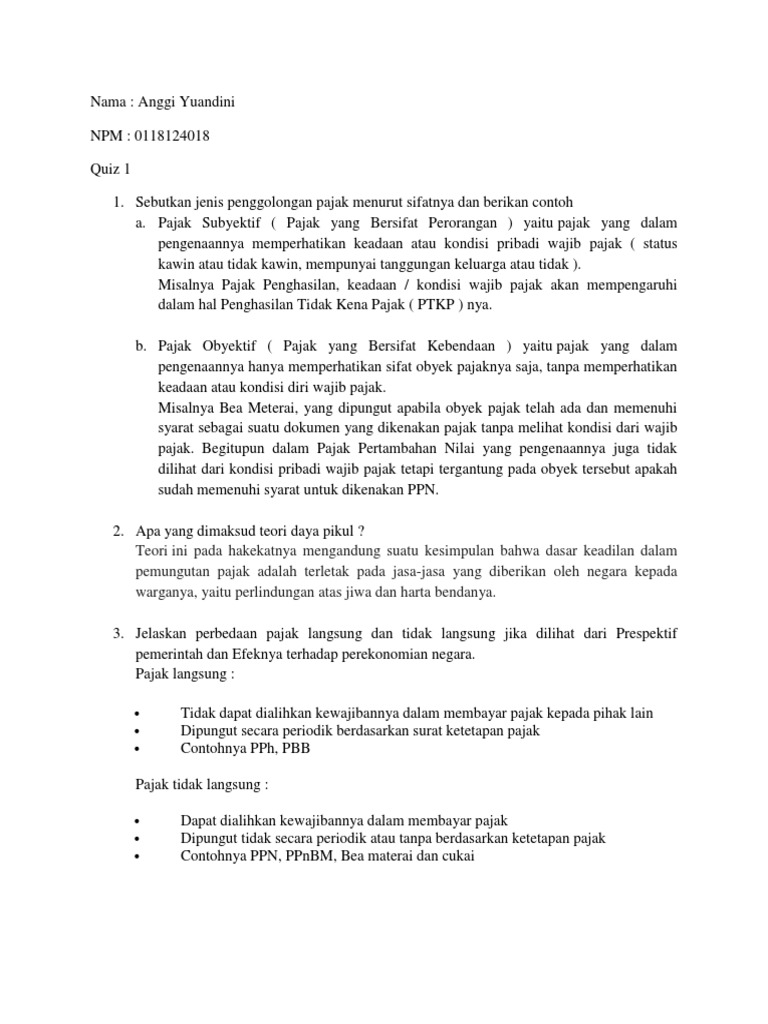 Nama : Anggi Yuandini

NPM : 0118124018

Quiz 1

1. Sebutkan jenis penggolongan pajak menurut sifatnya dan berikan contoh
a. Pajak Subyektif ( Pajak yang Bersifat Perorangan ) yaitu pajak yang dalam pengenaannya memperhatikan keadaan atau kondisi pribadi wajib pajak ( status kawin atau tidak kawin, mempunyai tanggungan keluarga atau tidak ).
Misalnya Pajak Penghasilan, keadaan / kondisi wajib pajak akan mempengaruhi dalam hal Penghasilan Tidak Kena Pajak ( PTKP ) nya.

b. Pajak Obyektif ( Pajak yang Bersifat Kebendaan ) yaitu pajak yang dalam pengenaannya hanya memperhatikan sifat obyek pajaknya saja, tanpa memperhatikan keadaan atau kondisi diri wajib pajak.
Misalnya Bea Meterai, yang dipungut apabila obyek pajak telah ada dan memenuhi syarat sebagai suatu dokumen yang dikenakan pajak tanpa melihat kondisi dari wajib pajak. Begitupun dalam Pajak Pertambahan Nilai yang pengenaannya juga tidak dilihat dari kondisi pribadi wajib pajak tetapi tergantung pada obyek tersebut apakah sudah memenuhi syarat untuk dikenakan PPN.

2. Apa yang dimaksud teori daya pikul ?
Teori ini pada hakekatnya mengandung suatu kesimpulan bahwa dasar keadilan dalam pemungutan pajak adalah terletak pada jasa-jasa yang diberikan oleh negara kepada warganya, yaitu perlindungan atas jiwa dan harta bendanya.

3. Jelaskan perbedaan pajak langsung dan tidak langsung jika dilihat dari Prespektif pemerintah dan Efeknya terhadap perekonomian negara.
Pajak langsung :

• Tidak dapat dialihkan kewajibannya dalam membayar pajak kepada pihak lain
• Dipungut secara periodik berdasarkan surat ketetapan pajak
• Contohnya PPh, PBB

Pajak tidak langsung :

• Dapat dialihkan kewajibannya dalam membayar pajak
• Dipungut tidak secara periodik atau tanpa berdasarkan ketetapan pajak
• Contohnya PPN, PPnBM, Bea materai dan cukai